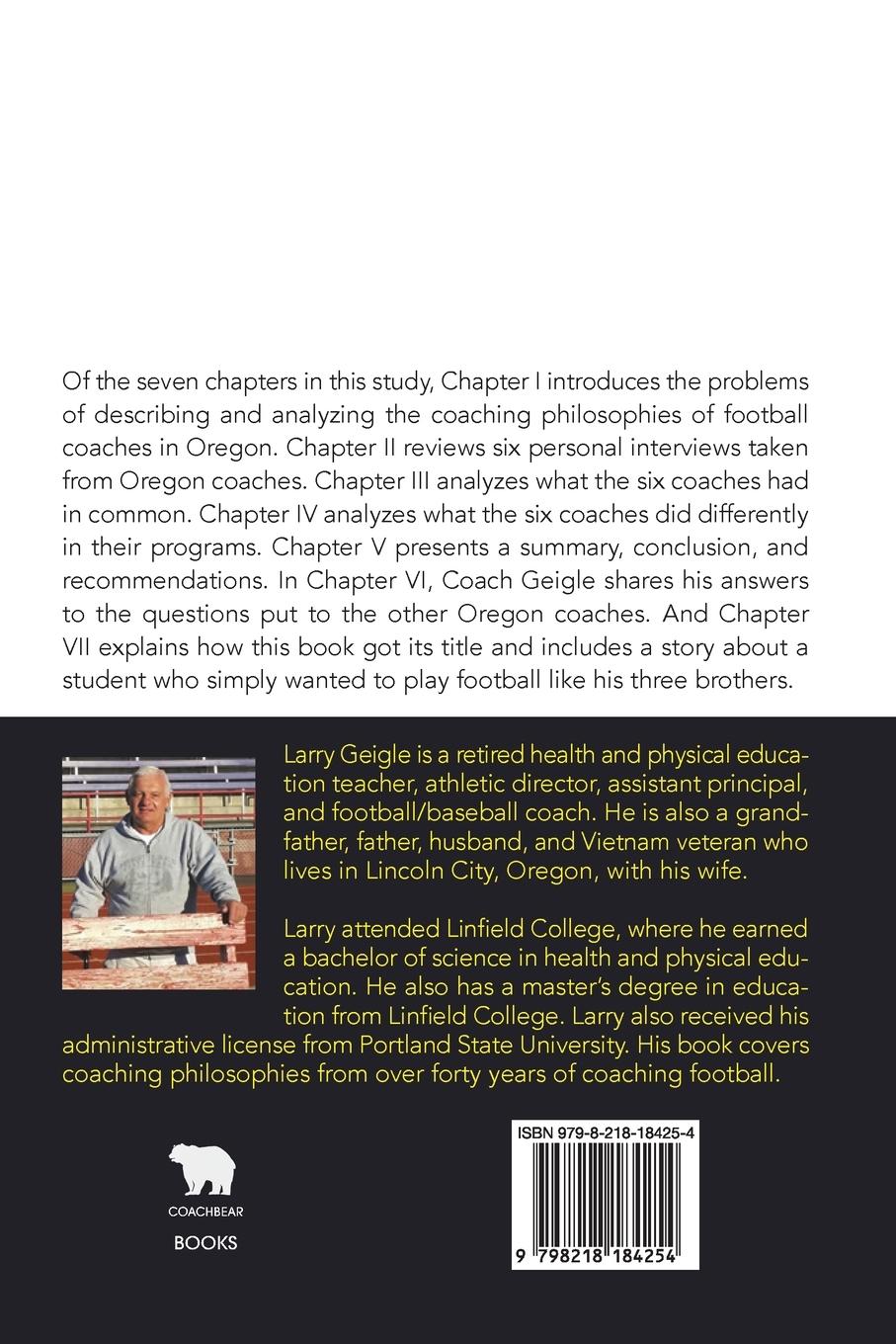 Of the seven chapters in this study, Chapter I introduces the problems of describing and analyzing the coaching philosophies of football coaches in Oregon. Chapter II reviews six personal interviews taken from Oregon coaches. Chapter III analyzes what the six coaches had in common. Chapter IV analyzes what the six coaches did differently in their programs. Chapter V presents a summary, conclusion, and recommendations. In Chapter VI, Coach Geigle shares his answers to the questions put to the other Oregon coaches. And Chapter VII explains how this book got its title and includes a story about a student who simply wanted to play football like his three brothers.

Larry Geigle is a retired health and physical education teacher, athletic director, assistant principal, and football/baseball coach. He is also a grandfather, father, husband, and Vietnam veteran who lives in Lincoln City, Oregon, with his wife.

Larry attended Linfield College, where he earned a bachelor of science in health and physical education. He also has a master's degree in education from Linfield College. Larry also received his administrative license from Portland State University. His book covers coaching philosophies from over forty years of coaching football.

COACHBEAR
BOOKS

ISBN 979-8-218-18425-4

9 798218 184254